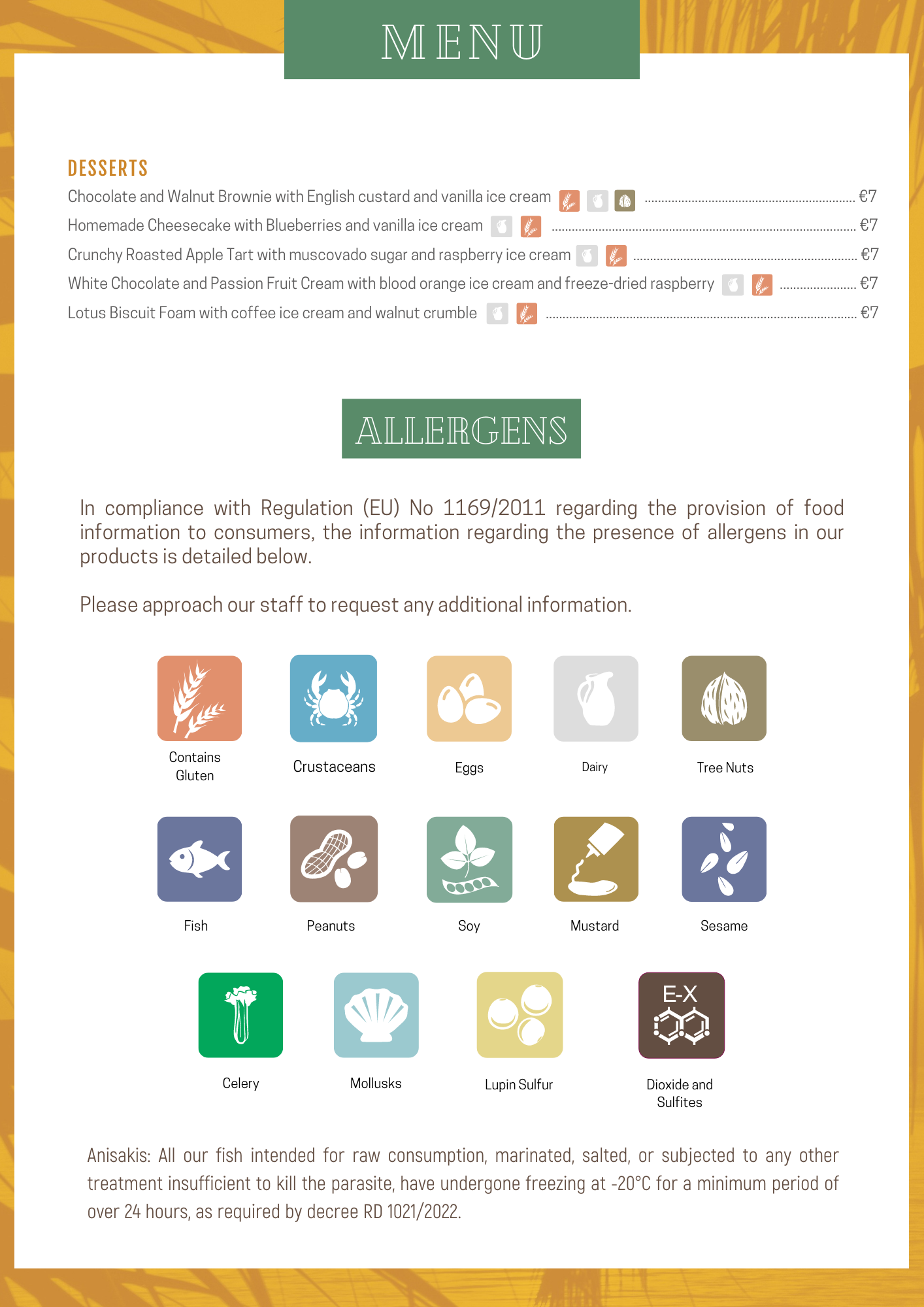 MENU

DESSERTS

Chocolate and Walnut Brownie with English custard and vanilla ice cream ........ €7
Homemade Cheesecake with Blueberries and vanilla ice cream ........ €7
Crunchy Roasted Apple Tart with muscovado sugar and raspberry ice cream ........ €7
White Chocolate and Passion Fruit Cream with blood orange ice cream and freeze-dried raspberry ........ €7
Lotus Biscuit Foam with coffee ice cream and walnut crumble ........ €7

ALLERGENS

In compliance with Regulation (EU) No 1169/2011 regarding the provision of food information to consumers, the information regarding the presence of allergens in our products is detailed below.

Please approach our staff to request any additional information.

Contains Gluten
Crustaceans
Eggs
Dairy
Tree Nuts

Fish
Peanuts
Soy
Mustard
Sesame

Celery
Mollusks
Lupin Sulfur
E-X
Dioxide and Sulfites

Anisakis: All our fish intended for raw consumption, marinated, salted, or subjected to any other treatment insufficient to kill the parasite, have undergone freezing at -20°C for a minimum period of over 24 hours, as required by decree RD 1021/2022.